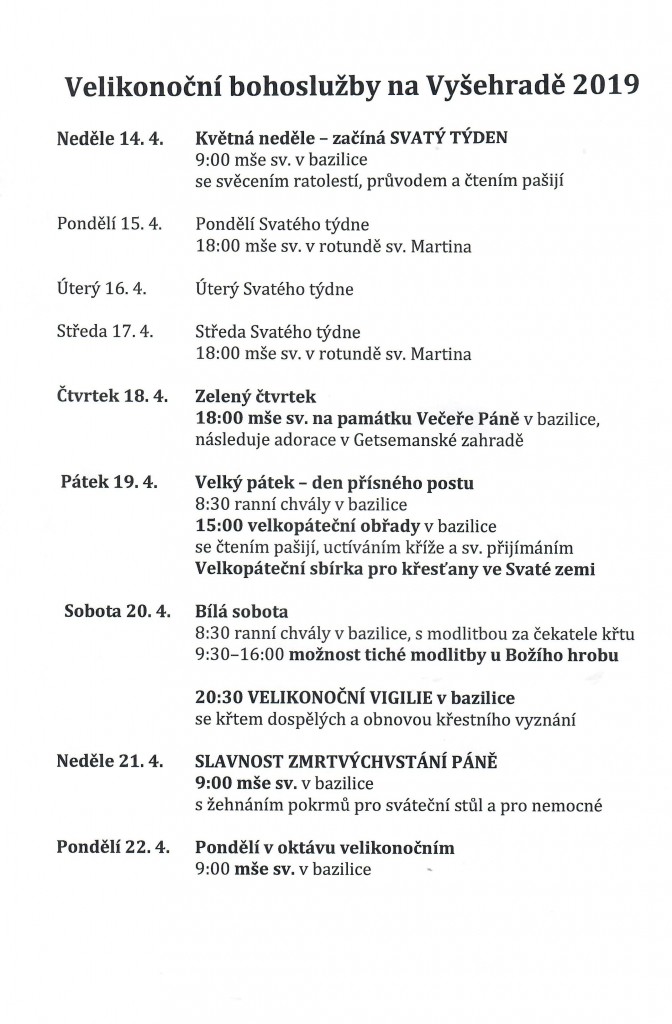 Velikonoční bohoslužby na Vyšehradě 2019

Neděle 14. 4. Květná neděle – začíná SVATÝ TÝDEN
9:00 mše sv. v bazilice
se svěcením ratolestí, průvodem a čtením pašijí

Pondělí 15. 4. Pondělí Svatého týdne
18:00 mše sv. v rotundě sv. Martina

Úterý 16. 4. Úterý Svatého týdne

Středa 17. 4. Středa Svatého týdne
18:00 mše sv. v rotundě sv. Martina

Čtvrtek 18. 4. Zelený čtvrtek
18:00 mše sv. na památku Večeře Páně v bazilice,
následuje adorace v Getsemanské zahradě

Pátek 19. 4. Velký pátek – den přísného postu
8:30 ranní chvály v bazilice
15:00 velkopáteční obřady v bazilice
se čtením pašijí, uctíváním kříže a sv. přijímáním
Velkopáteční sbírka pro křesťany ve Svaté zemi

Sobota 20. 4. Bílá sobota
8:30 ranní chvály v bazilice, s modlitbou za čekatele křtu
9:30–16:00 možnost tiché modlitby u Božího hrobu

20:30 VELIKONOČNÍ VIGILIE v bazilice
se křtem dospělých a obnovou křestního vyznání

Neděle 21. 4. SLAVNOST ZMRTVÝCHVSTÁNÍ PÁNĚ
9:00 mše sv. v bazilice
s žehnáním pokrmů pro sváteční stůl a pro nemocné

Pondělí 22. 4. Pondělí v oktávu velikonočním
9:00 mše sv. v bazilice